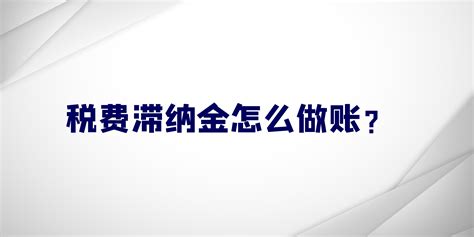 税费滞纳金怎么做账？